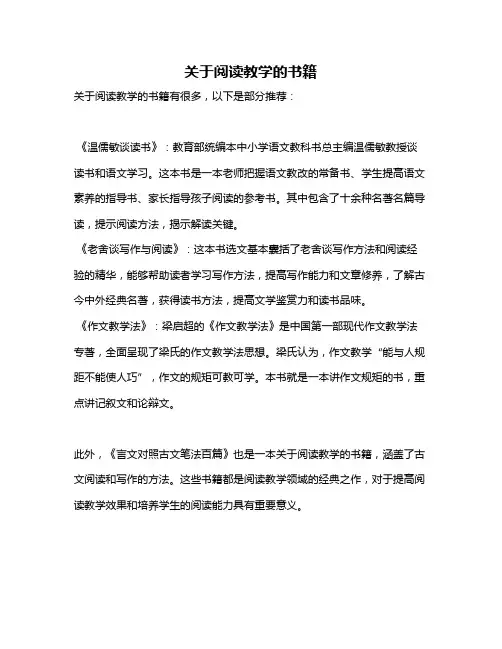 关于阅读教学的书籍

关于阅读教学的书籍有很多，以下是部分推荐：

《温儒敏谈读书》：教育部统编本中小学语文教科书总主编温儒敏教授谈读书和语文学习。这本书是一本老师把握语文教改的常备书、学生提高语文素养的指导书、家长指导孩子阅读的参考书。其中包含了十余种名著名篇导读，提示阅读方法，揭示解读关键。

《老舍谈写作与阅读》：这本书选文基本囊括了老舍谈写作方法和阅读经验的精华，能够帮助读者学习写作方法，提高写作能力和文章修养，了解古今中外经典名著，获得读书方法，提高文学鉴赏力和读书品味。

《作文教学法》：梁启超的《作文教学法》是中国第一部现代作文教学法专著，全面呈现了梁氏的作文教学法思想。梁氏认为，作文教学“能与人规矩不能使人巧”，作文的规矩可教可学。本书就是一本讲作文规矩的书，重点讲记叙文和论辩文。

此外，《言文对照古文笔法百篇》也是一本关于阅读教学的书籍，涵盖了古文阅读和写作的方法。这些书籍都是阅读教学领域的经典之作，对于提高阅读教学效果和培养学生的阅读能力具有重要意义。